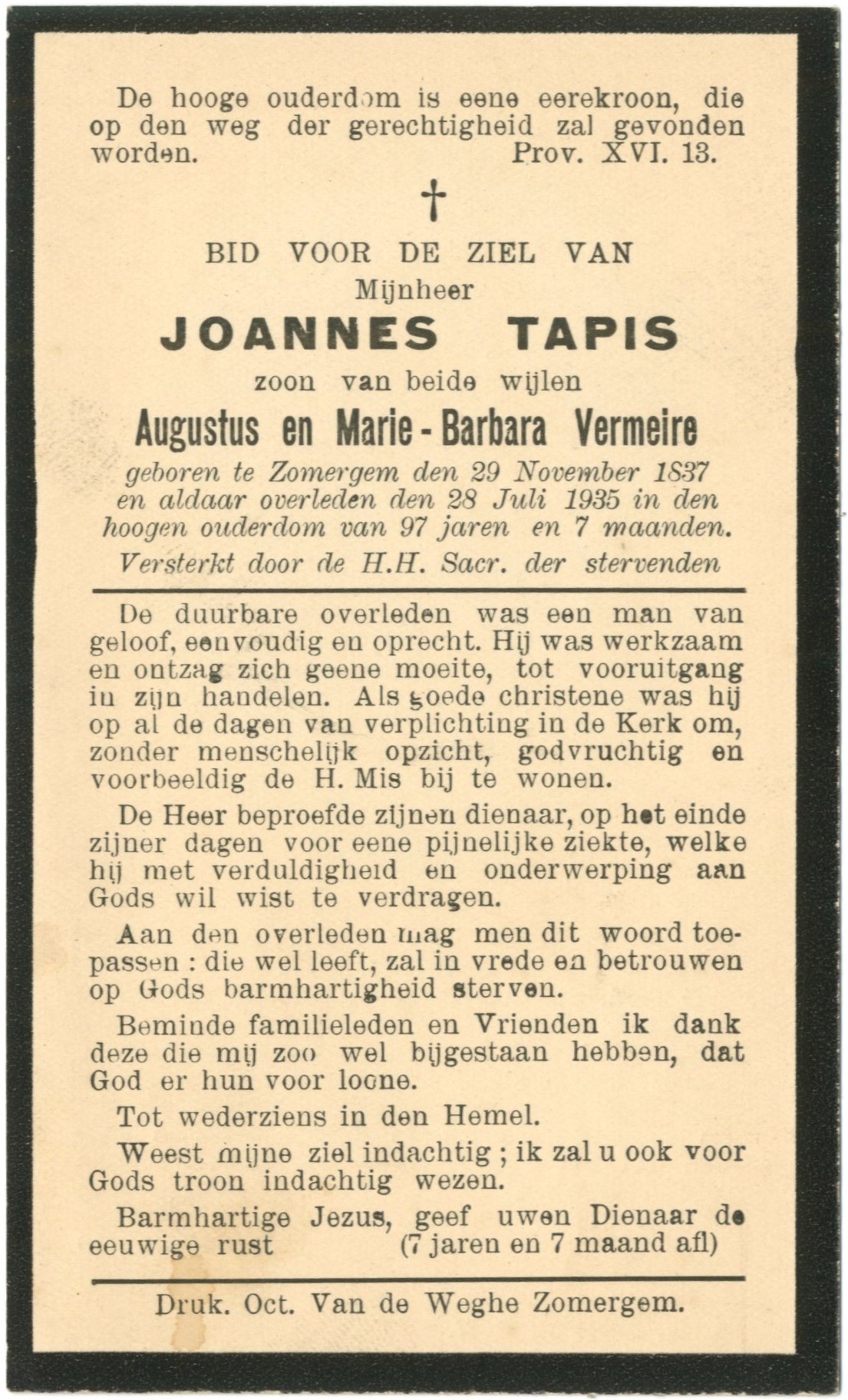 De hooge ouderdom is eene eerekroon, die op den weg der gerechtigheid zal gevonden worden. Prov. XVI. 13.

†

BID VOOR DE ZIEL VAN
Mijnheer
JOANNES TAPIS
zoon van beide wijlen
Augustus en Marie-Barbara Vermeire
geboren te Zomergem den 29 November 1837 en aldaar overleden den 28 Juli 1935 in den hoogen ouderdom van 97 jaren en 7 maanden.
Versterkt door de H.H. Sacr. der stervenden

De duurbare overleden was een man van geloof, eenvoudig en oprecht. Hij was werkzaam en ontzag zich geene moeite, tot vooruitgang in zijn handelen. Als goede christene was hij op al de dagen van verplichting in de Kerk om, zonder menschelijk opzicht, godvruchtig en voorbeeldig de H. Mis bij te wonen.

De Heer beproefde zijnen dienaar, op het einde zijner dagen voor eene pijnelijke ziekte, welke hij met verduldigheid en onderwerping aan Gods wil wist te verdragen.

Aan den overleden mag men dit woord toepassen : die wel leeft, zal in vrede en betrouwen op Gods barmhartigheid sterven.

Beminde familieleden en Vrienden ik dank deze die mij zoo wel bijgestaan hebben, dat God er hun voor loone.

Tot wederziens in den Hemel.

Weest mijne ziel indachtig ; ik zal u ook voor Gods troon indachtig wezen.

Barmhartige Jezus, geef uwen Dienaar de eeuwige rust (7 jaren en 7 maand afl)

Druk. Oct. Van de Weghe Zomergem.